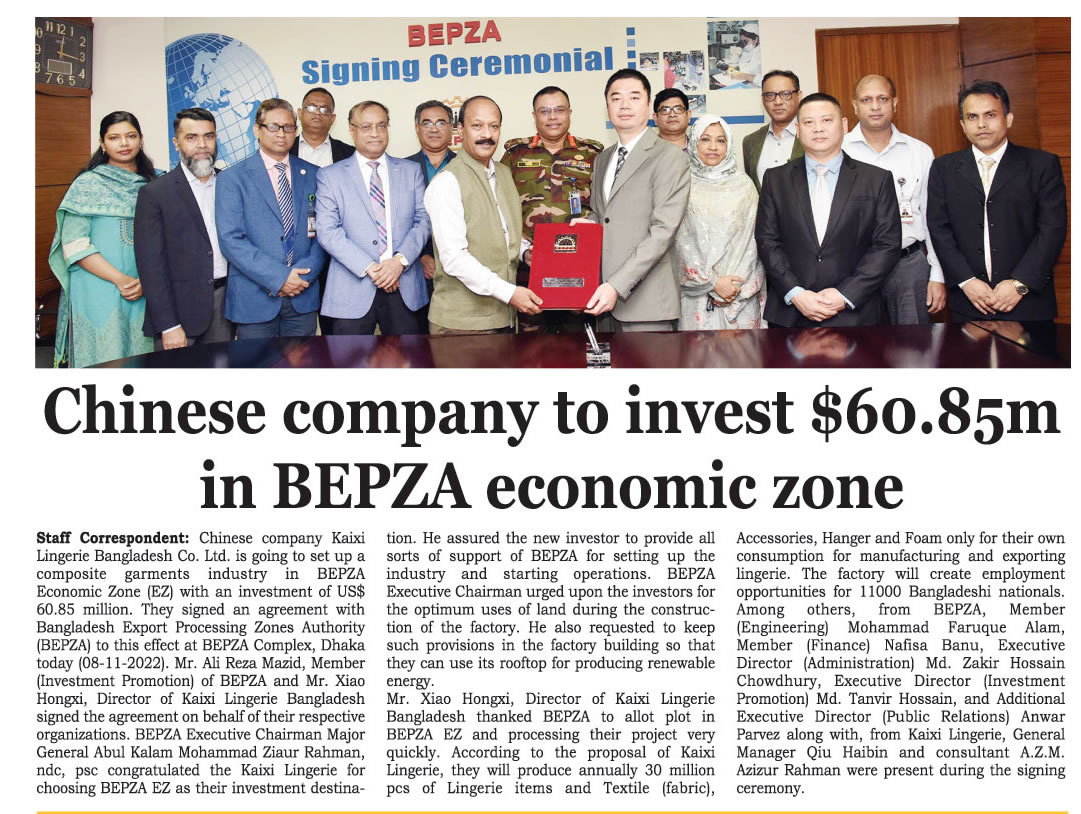 BEPZA
Signing Ceremonial

Chinese company to invest $60.85m in BEPZA economic zone

Staff Correspondent: Chinese company Kaixi Lingerie Bangladesh Co. Ltd. is going to set up a composite garments industry in BEPZA Economic Zone (EZ) with an investment of US$ 60.85 million. They signed an agreement with Bangladesh Export Processing Zones Authority (BEPZA) to this effect at BEPZA Complex, Dhaka today (08-11-2022). Mr. Ali Reza Mazid, Member (Investment Promotion) of BEPZA and Mr. Xiao Hongxi, Director of Kaixi Lingerie Bangladesh signed the agreement on behalf of their respective organizations. BEPZA Executive Chairman Major General Abul Kalam Mohammad Ziaur Rahman, ndc, psc congratulated the Kaixi Lingerie for choosing BEPZA EZ as their investment destination. He assured the new investor to provide all sorts of support of BEPZA for setting up the industry and starting operations. BEPZA Executive Chairman urged upon the investors for the optimum uses of land during the construction of the factory. He also requested to keep such provisions in the factory building so that they can use its rooftop for producing renewable energy.

Mr. Xiao Hongxi, Director of Kaixi Lingerie Bangladesh thanked BEPZA to allot plot in BEPZA EZ and processing their project very quickly. According to the proposal of Kaixi Lingerie, they will produce annually 30 million pcs of Lingerie items and Textile (fabric), Accessories, Hanger and Foam only for their own consumption for manufacturing and exporting lingerie. The factory will create employment opportunities for 11000 Bangladeshi nationals. Among others, from BEPZA, Member (Engineering) Mohammad Faruque Alam, Member (Finance) Nafisa Banu, Executive Director (Administration) Md. Zakir Hossain Chowdhury, Executive Director (Investment Promotion) Md. Tanvir Hossain, and Additional Executive Director (Public Relations) Anwar Parvez along with, from Kaixi Lingerie, General Manager Qiu Haibin and consultant A.Z.M. Azizur Rahman were present during the signing ceremony.